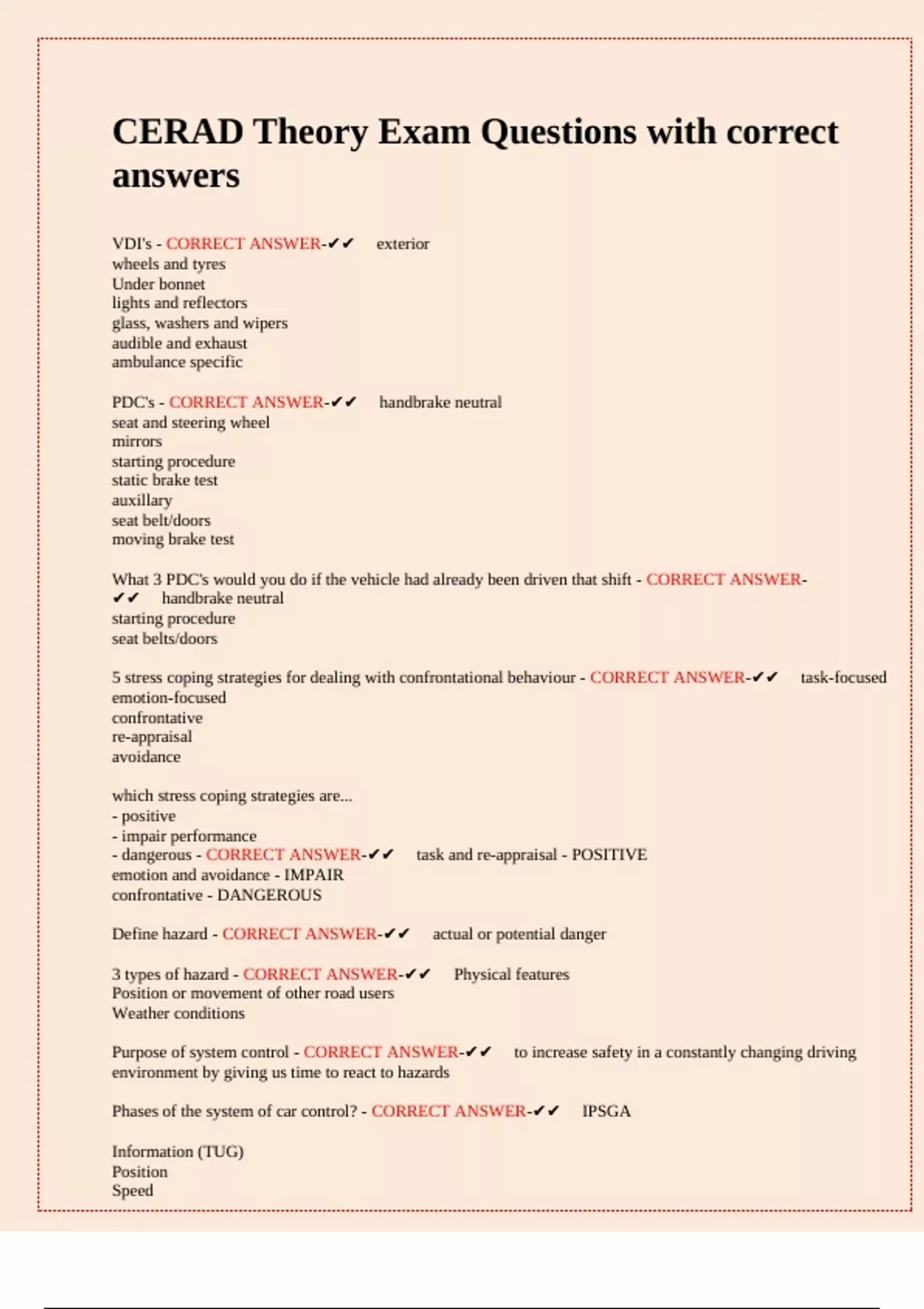 CERAD Theory Exam Questions with correct answers

VDI's - CORRECT ANSWER-✔✔ exterior
wheels and tyres
Under bonnet
lights and reflectors
glass, washers and wipers
audible and exhaust
ambulance specific

PDC's - CORRECT ANSWER-✔✔ handbrake neutral
seat and steering wheel
mirrors
starting procedure
static brake test
auxillary
seat belt/doors
moving brake test

What 3 PDC's would you do if the vehicle had already been driven that shift - CORRECT ANSWER-✔✔ handbrake neutral
starting procedure
seat belts/doors

5 stress coping strategies for dealing with confrontational behaviour - CORRECT ANSWER-✔✔ task-focused
emotion-focused
confrontative
re-appraisal
avoidance

which stress coping strategies are...
- positive
- impair performance
- dangerous - CORRECT ANSWER-✔✔ task and re-appraisal - POSITIVE
emotion and avoidance - IMPAIR
confrontative - DANGEROUS

Define hazard - CORRECT ANSWER-✔✔ actual or potential danger

3 types of hazard - CORRECT ANSWER-✔✔ Physical features
Position or movement of other road users
Weather conditions

Purpose of system control - CORRECT ANSWER-✔✔ to increase safety in a constantly changing driving environment by giving us time to react to hazards

Phases of the system of car control? - CORRECT ANSWER-✔✔ IPSGA

Information (TUG)
Position
Speed